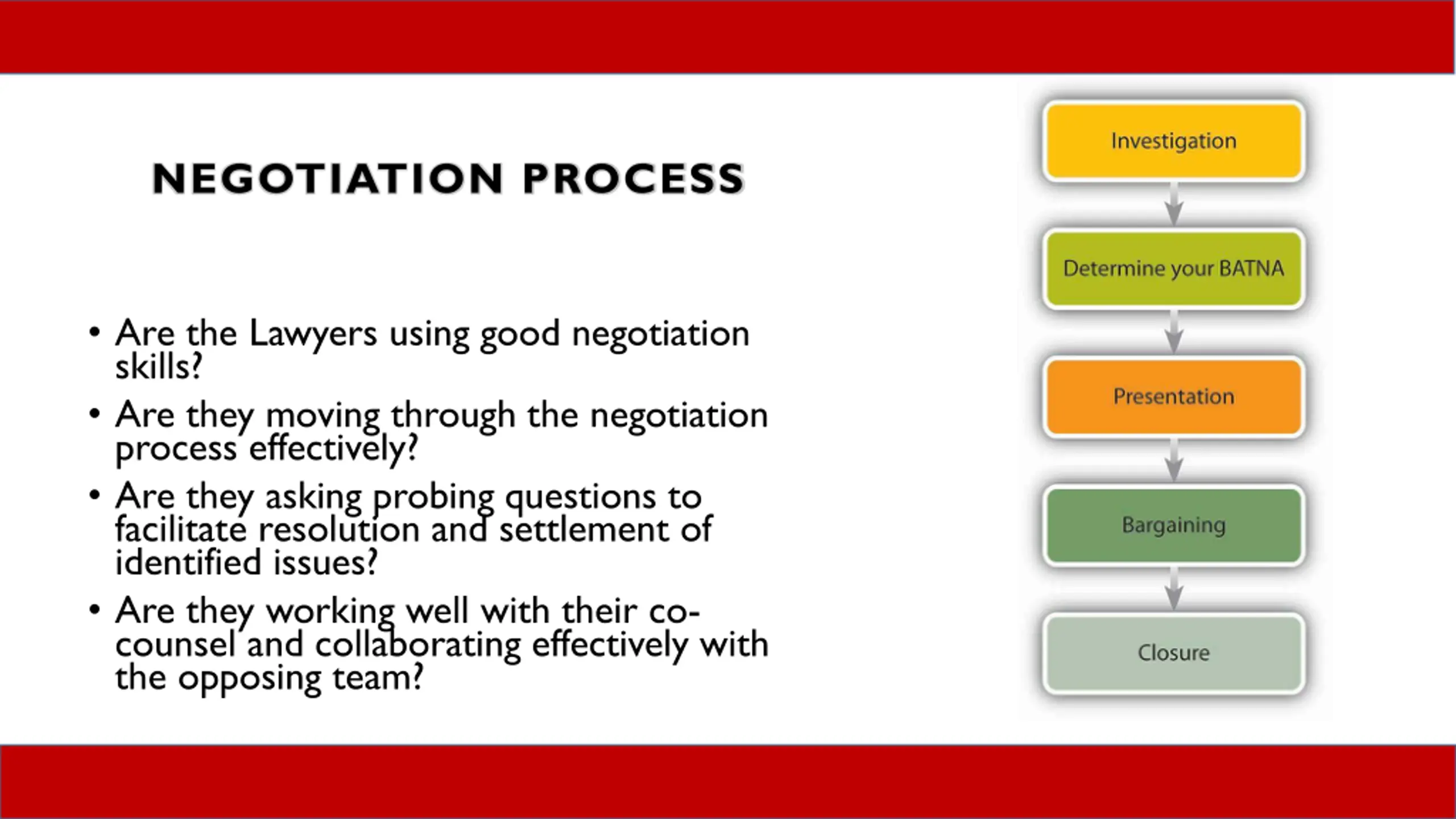 NEGOTIATION PROCESS

• Are the Lawyers using good negotiation skills?

• Are they moving through the negotiation process effectively?

• Are they asking probing questions to facilitate resolution and settlement of identified issues?

• Are they working well with their co-counsel and collaborating effectively with the opposing team?

Investigation

Determine your BATNA

Presentation

Bargaining

Closure